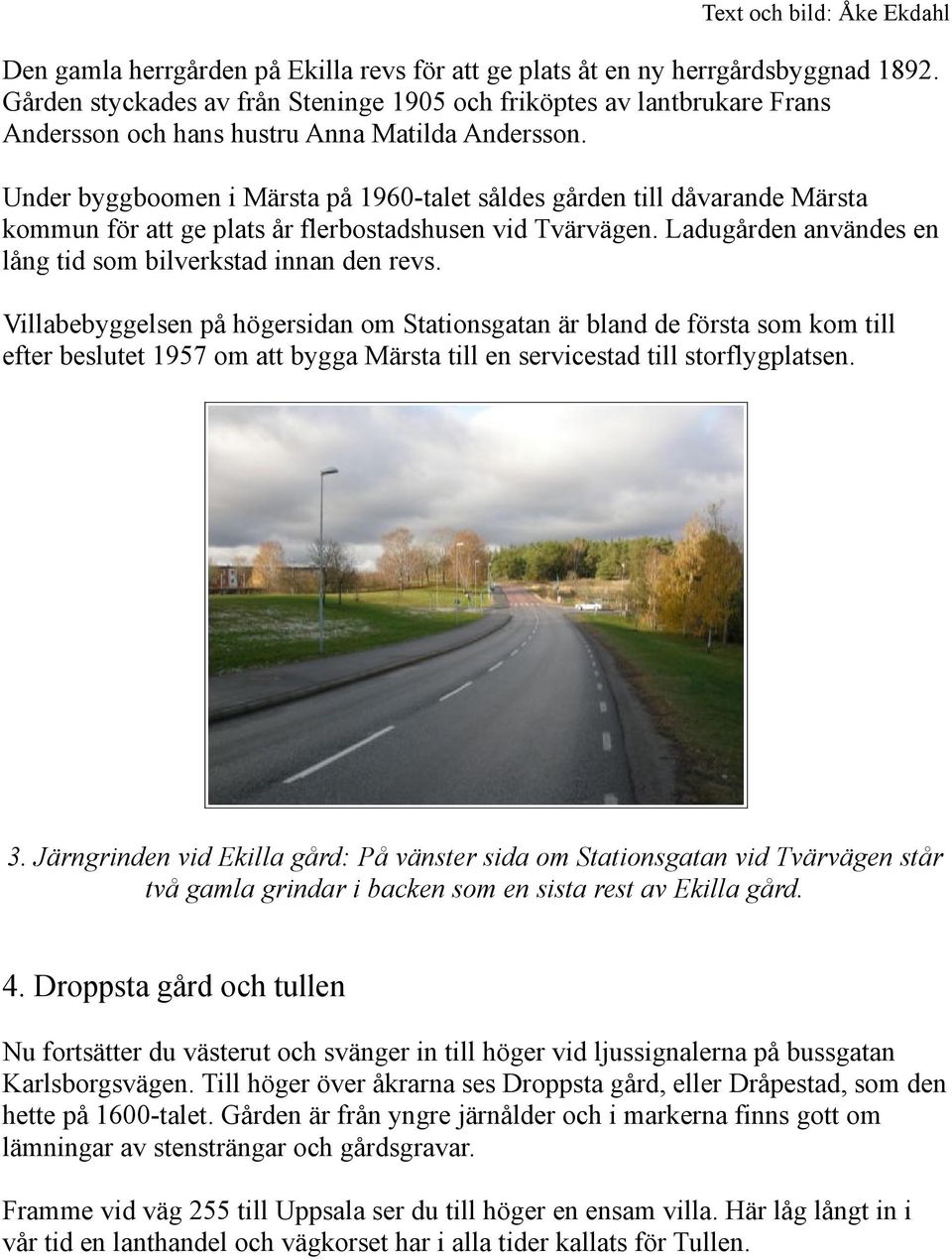 Text och bild: Åke Ekdahl

Den gamla herrgården på Ekilla revs för att ge plats åt en ny herrgårdsbyggnad 1892. Gården styckades av från Steninge 1905 och friköptes av lantbrukare Frans Andersson och hans hustru Anna Matilda Andersson.

Under byggboomen i Märsta på 1960-talet såldes gården till dåvarande Märsta kommun för att ge plats år flerbostadshusen vid Tvärvägen. Ladugården användes en lång tid som bilverkstad innan den revs.

Villabebyggelsen på högersidan om Stationsgatan är bland de första som kom till efter beslutet 1957 om att bygga Märsta till en servicestad till storflygplatsen.

3. Järngrinden vid Ekilla gård: På vänster sida om Stationsgatan vid Tvärvägen står två gamla grindar i backen som en sista rest av Ekilla gård.

4. Droppsta gård och tullen

Nu fortsätter du västerut och svänger in till höger vid ljussignalerna på bussgatan Karlsborgsvägen. Till höger över åkrarna ses Droppsta gård, eller Dråpestad, som den hette på 1600-talet. Gården är från yngre järnålder och i markerna finns gott om lämningar av stensträngar och gårdsgravar.

Framme vid väg 255 till Uppsala ser du till höger en ensam villa. Här låg långt in i vår tid en lanthandel och vägkorset har i alla tider kallats för Tullen.